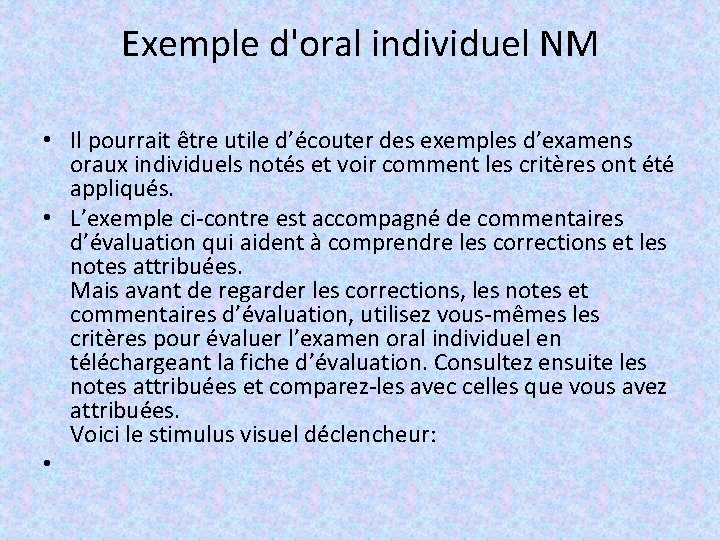 Exemple d'oral individuel NM

• Il pourrait être utile d’écouter des exemples d’examens oraux individuels notés et voir comment les critères ont été appliqués.

• L’exemple ci-contre est accompagné de commentaires d’évaluation qui aident à comprendre les corrections et les notes attribuées.
Mais avant de regarder les corrections, les notes et commentaires d’évaluation, utilisez vous-mêmes les critères pour évaluer l’examen oral individuel en téléchargeant la fiche d’évaluation. Consultez ensuite les notes attribuées et comparez-les avec celles que vous avez attribuées.
Voici le stimulus visuel déclencheur:

•